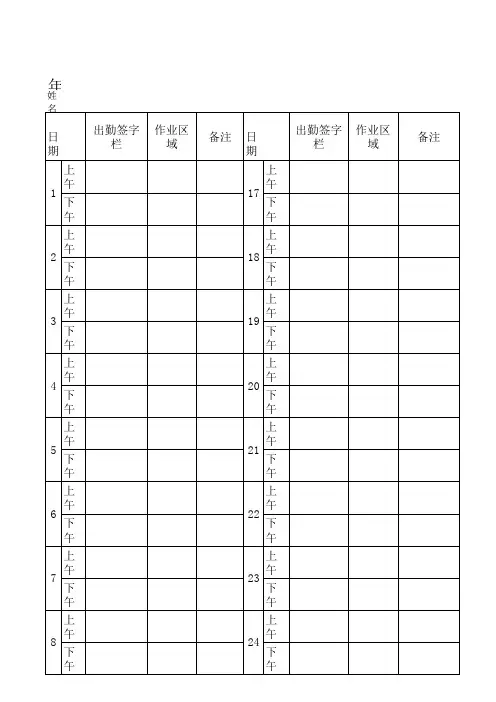 年
姓名

| 日期 | | 出勤签字栏 | 作业区域 | 备注 | 日期 | | 出勤签字栏 | 作业区域 | 备注 |
|---|---|---|---|---|---|---|---|---|---|
| 1 | 上午 | | | | 17 | 上午 | | | |
| | 下午 | | | | | 下午 | | | |
| 2 | 上午 | | | | 18 | 上午 | | | |
| | 下午 | | | | | 下午 | | | |
| 3 | 上午 | | | | 19 | 上午 | | | |
| | 下午 | | | | | 下午 | | | |
| 4 | 上午 | | | | 20 | 上午 | | | |
| | 下午 | | | | | 下午 | | | |
| 5 | 上午 | | | | 21 | 上午 | | | |
| | 下午 | | | | | 下午 | | | |
| 6 | 上午 | | | | 22 | 上午 | | | |
| | 下午 | | | | | 下午 | | | |
| 7 | 上午 | | | | 23 | 上午 | | | |
| | 下午 | | | | | 下午 | | | |
| 8 | 上午 | | | | 24 | 上午 | | | |
| | 下午 | | | | | 下午 | | | |